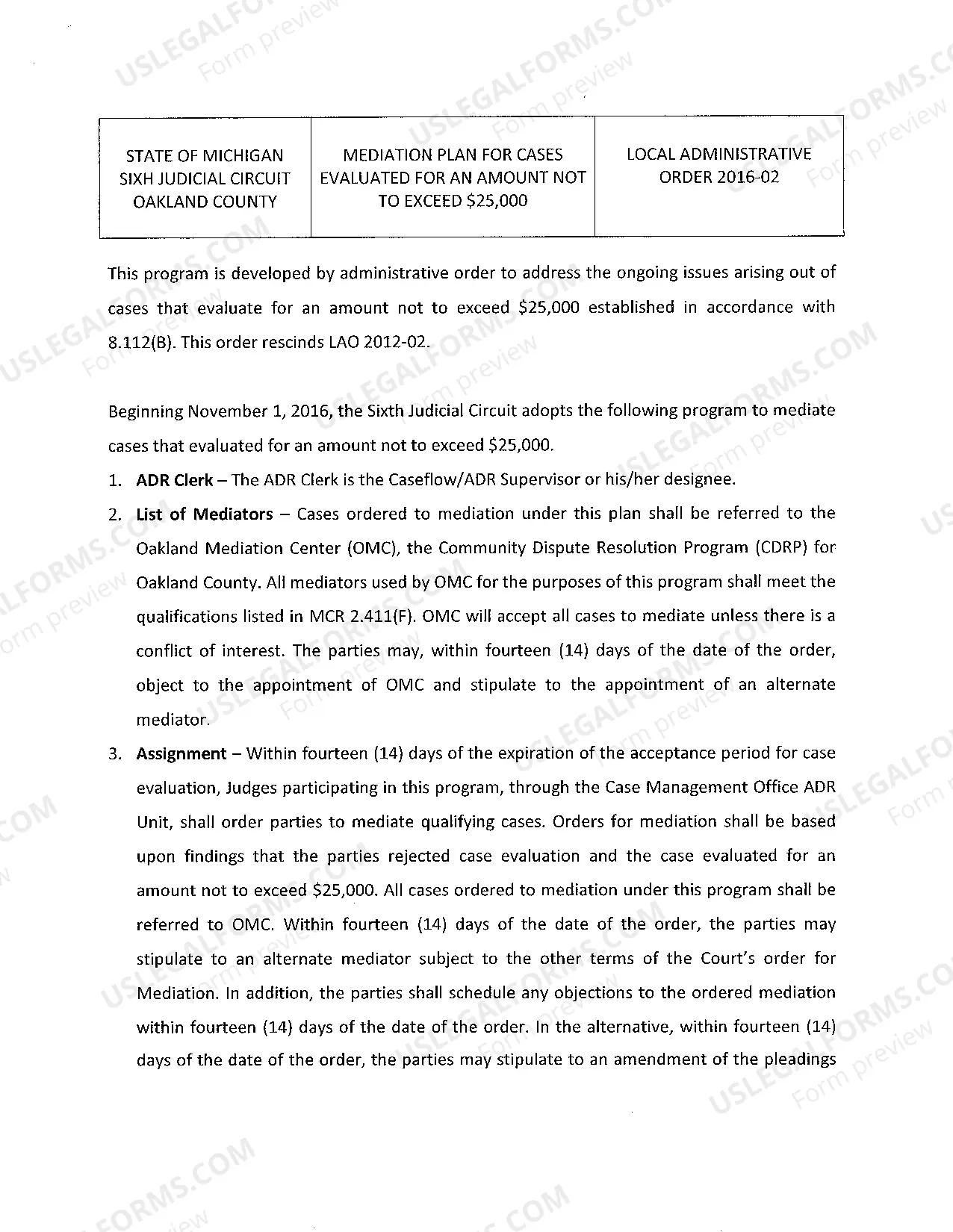 | STATE OF MICHIGAN SIXH JUDICIAL CIRCUIT OAKLAND COUNTY | MEDIATION PLAN FOR CASES EVALUATED FOR AN AMOUNT NOT TO EXCEED $25,000 | LOCAL ADMINISTRATIVE ORDER 2016-02 |
|---|---|---|

This program is developed by administrative order to address the ongoing issues arising out of cases that evaluate for an amount not to exceed $25,000 established in accordance with 8.112(B). This order rescinds LAO 2012-02.

Beginning November 1, 2016, the Sixth Judicial Circuit adopts the following program to mediate cases that evaluated for an amount not to exceed $25,000.

1. ADR Clerk – The ADR Clerk is the Caseflow/ADR Supervisor or his/her designee.
2. List of Mediators – Cases ordered to mediation under this plan shall be referred to the Oakland Mediation Center (OMC), the Community Dispute Resolution Program (CDRP) for Oakland County. All mediators used by OMC for the purposes of this program shall meet the qualifications listed in MCR 2.411(F). OMC will accept all cases to mediate unless there is a conflict of interest. The parties may, within fourteen (14) days of the date of the order, object to the appointment of OMC and stipulate to the appointment of an alternate mediator.
3. Assignment – Within fourteen (14) days of the expiration of the acceptance period for case evaluation, Judges participating in this program, through the Case Management Office ADR Unit, shall order parties to mediate qualifying cases. Orders for mediation shall be based upon findings that the parties rejected case evaluation and the case evaluated for an amount not to exceed $25,000. All cases ordered to mediation under this program shall be referred to OMC. Within fourteen (14) days of the date of the order, the parties may stipulate to an alternate mediator subject to the other terms of the Court's order for Mediation. In addition, the parties shall schedule any objections to the ordered mediation within fourteen (14) days of the date of the order. In the alternative, within fourteen (14) days of the date of the order, the parties may stipulate to an amendment of the pleadings

USLEGALFORMS.COM
Form preview